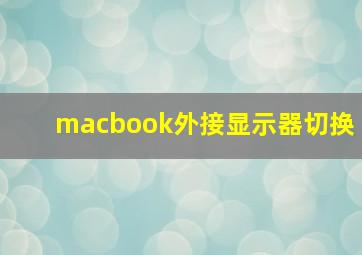 macbook外接显示器切换